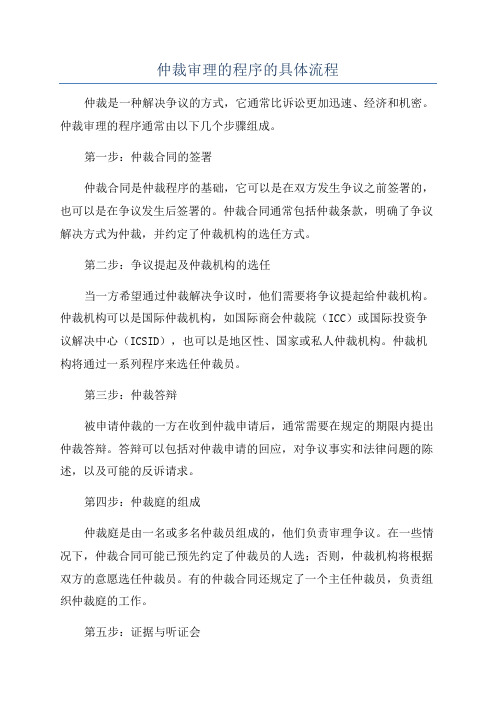 仲裁审理的程序的具体流程

仲裁是一种解决争议的方式，它通常比诉讼更加迅速、经济和机密。仲裁审理的程序通常由以下几个步骤组成。

第一步：仲裁合同的签署

仲裁合同是仲裁程序的基础，它可以是在双方发生争议之前签署的，也可以是在争议发生后签署的。仲裁合同通常包括仲裁条款，明确了争议解决方式为仲裁，并约定了仲裁机构的选任方式。

第二步：争议提起及仲裁机构的选任

当一方希望通过仲裁解决争议时，他们需要将争议提起给仲裁机构。仲裁机构可以是国际仲裁机构，如国际商会仲裁院（ICC）或国际投资争议解决中心（ICSID），也可以是地区性、国家或私人仲裁机构。仲裁机构将通过一系列程序来选任仲裁员。

第三步：仲裁答辩

被申请仲裁的一方在收到仲裁申请后，通常需要在规定的期限内提出仲裁答辩。答辩可以包括对仲裁申请的回应，对争议事实和法律问题的陈述，以及可能的反诉请求。

第四步：仲裁庭的组成

仲裁庭是由一名或多名仲裁员组成的，他们负责审理争议。在一些情况下，仲裁合同可能已预先约定了仲裁员的人选；否则，仲裁机构将根据双方的意愿选任仲裁员。有的仲裁合同还规定了一个主任仲裁员，负责组织仲裁庭的工作。

第五步：证据与听证会